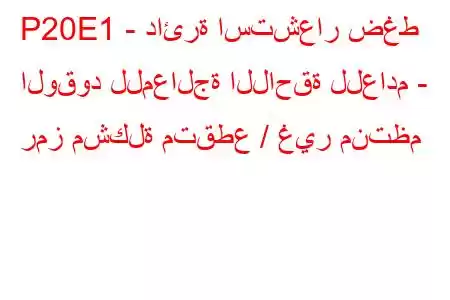 P20E1 - دائرة استشعار ضغط الوقود للمعالجة اللاحقة للعادم - رمز مشكلة متقطع / غير منتظم